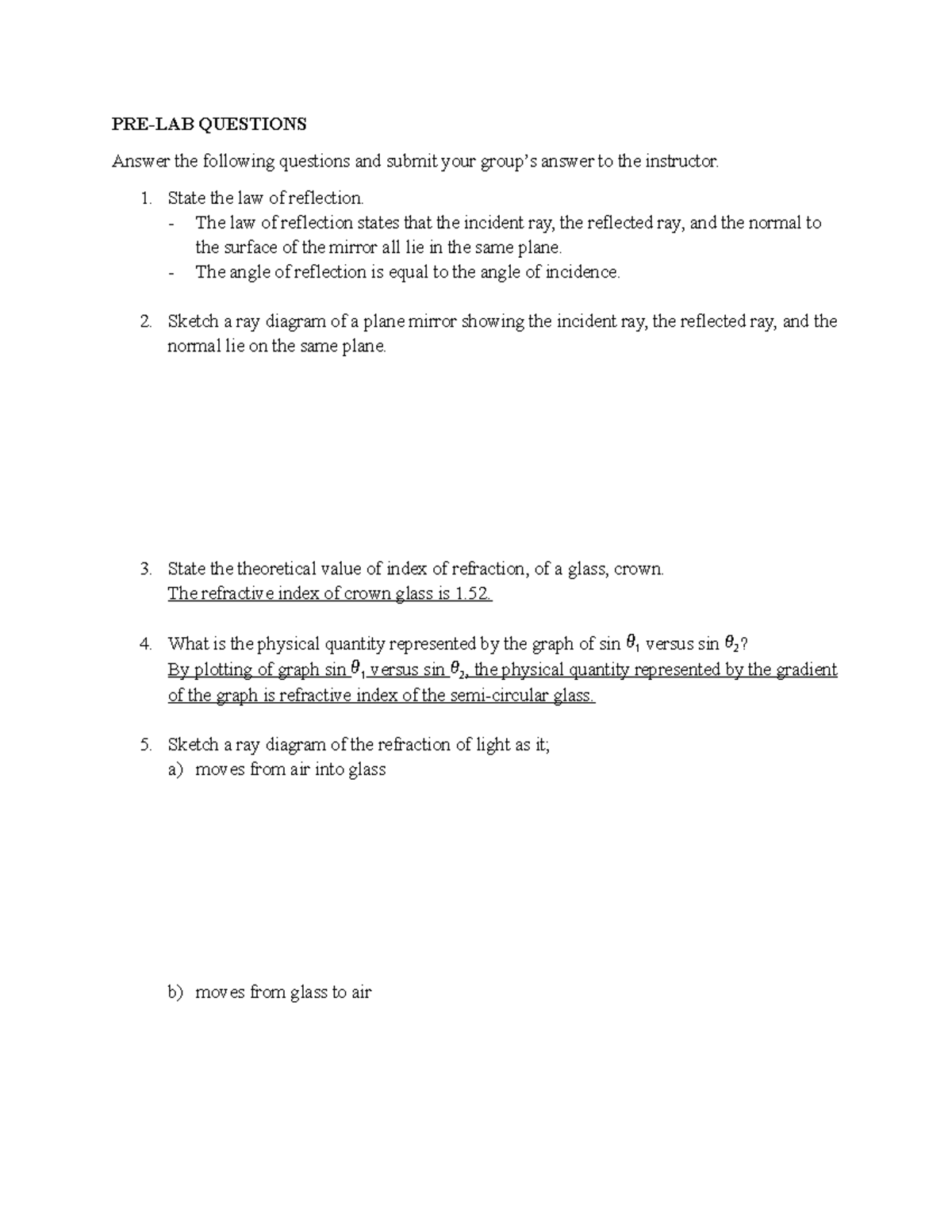 PRE-LAB QUESTIONS

Answer the following questions and submit your group's answer to the instructor.

1. State the law of reflection.
- The law of reflection states that the incident ray, the reflected ray, and the normal to the surface of the mirror all lie in the same plane.
- The angle of reflection is equal to the angle of incidence.

2. Sketch a ray diagram of a plane mirror showing the incident ray, the reflected ray, and the normal lie on the same plane.

3. State the theoretical value of index of refraction, of a glass, crown.
The refractive index of crown glass is 1.52.

4. What is the physical quantity represented by the graph of sin $\theta_1$ versus sin $\theta_2$?
By plotting of graph sin $\theta_1$ versus sin $\theta_2$, the physical quantity represented by the gradient of the graph is refractive index of the semi-circular glass.

5. Sketch a ray diagram of the refraction of light as it;
a) moves from air into glass

b) moves from glass to air